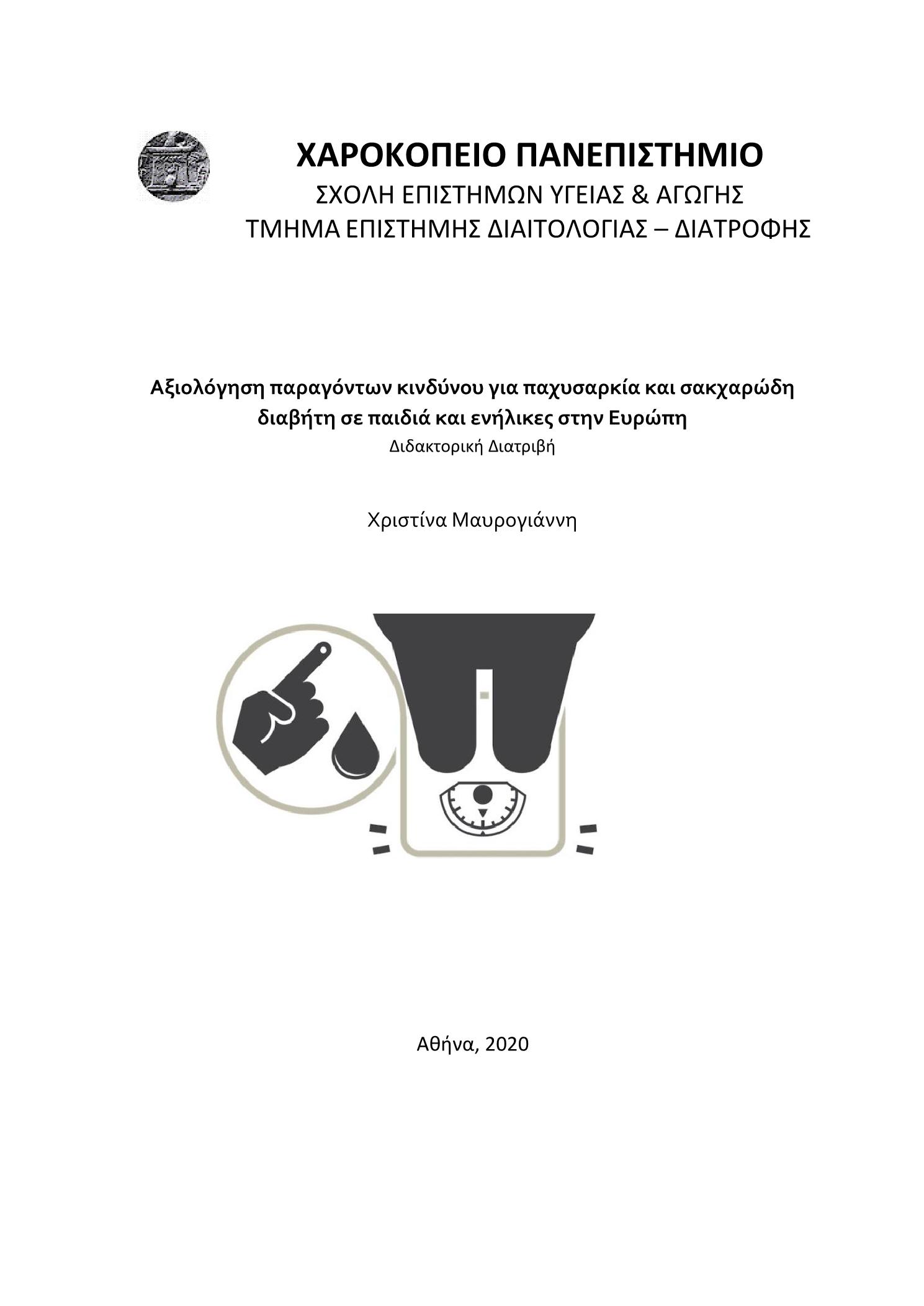 ΧΑΡΟΚΟΠΕΙΟ ΠΑΝΕΠΙΣΤΗΜΙΟ
ΣΧΟΛΗ ΕΠΙΣΤΗΜΩΝ ΥΓΕΙΑΣ & ΑΓΩΓΗΣ
ΤΜΗΜΑ ΕΠΙΣΤΗΜΗΣ ΔΙΑΙΤΟΛΟΓΙΑΣ – ΔΙΑΤΡΟΦΗΣ

Αξιολόγηση παραγόντων κινδύνου για παχυσαρκία και σακχαρώδη διαβήτη σε παιδιά και ενήλικες στην Ευρώπη
Διδακτορική Διατριβή

Χριστίνα Μαυρογιάννη

Αθήνα, 2020